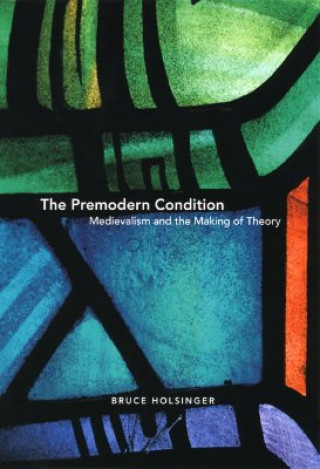 The Premodern Condition
Medievalism and the Making of Theory

BRUCE HOLSINGER